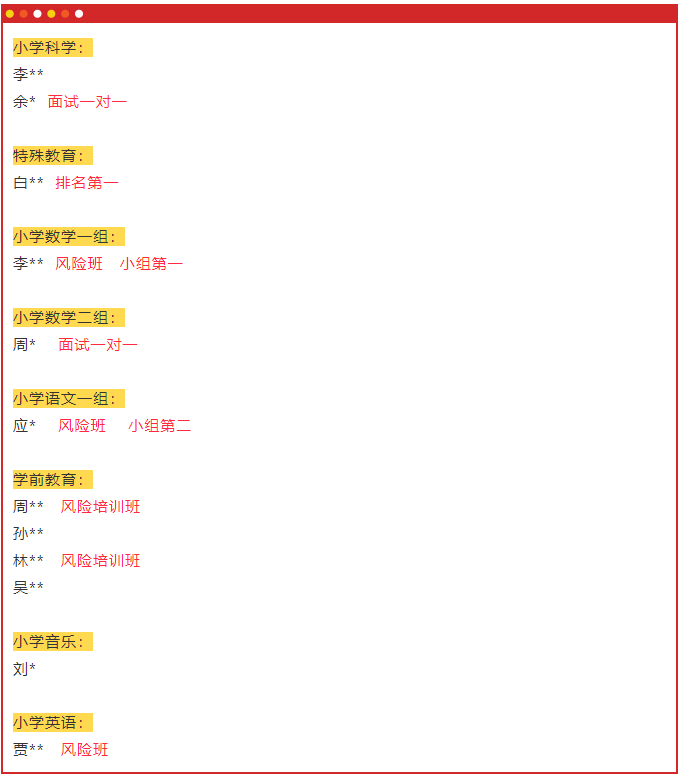 小学科学：
李**
余* 面试一对一

特殊教育：
白** 排名第一

小学数学一组：
李** 风险班 小组第一

小学数学二组：
周* 面试一对一

小学语文一组：
应* 风险班 小组第二

学前教育：
周** 风险培训班
孙**
林** 风险培训班
吴**

小学音乐：
刘*

小学英语：
贾** 风险班